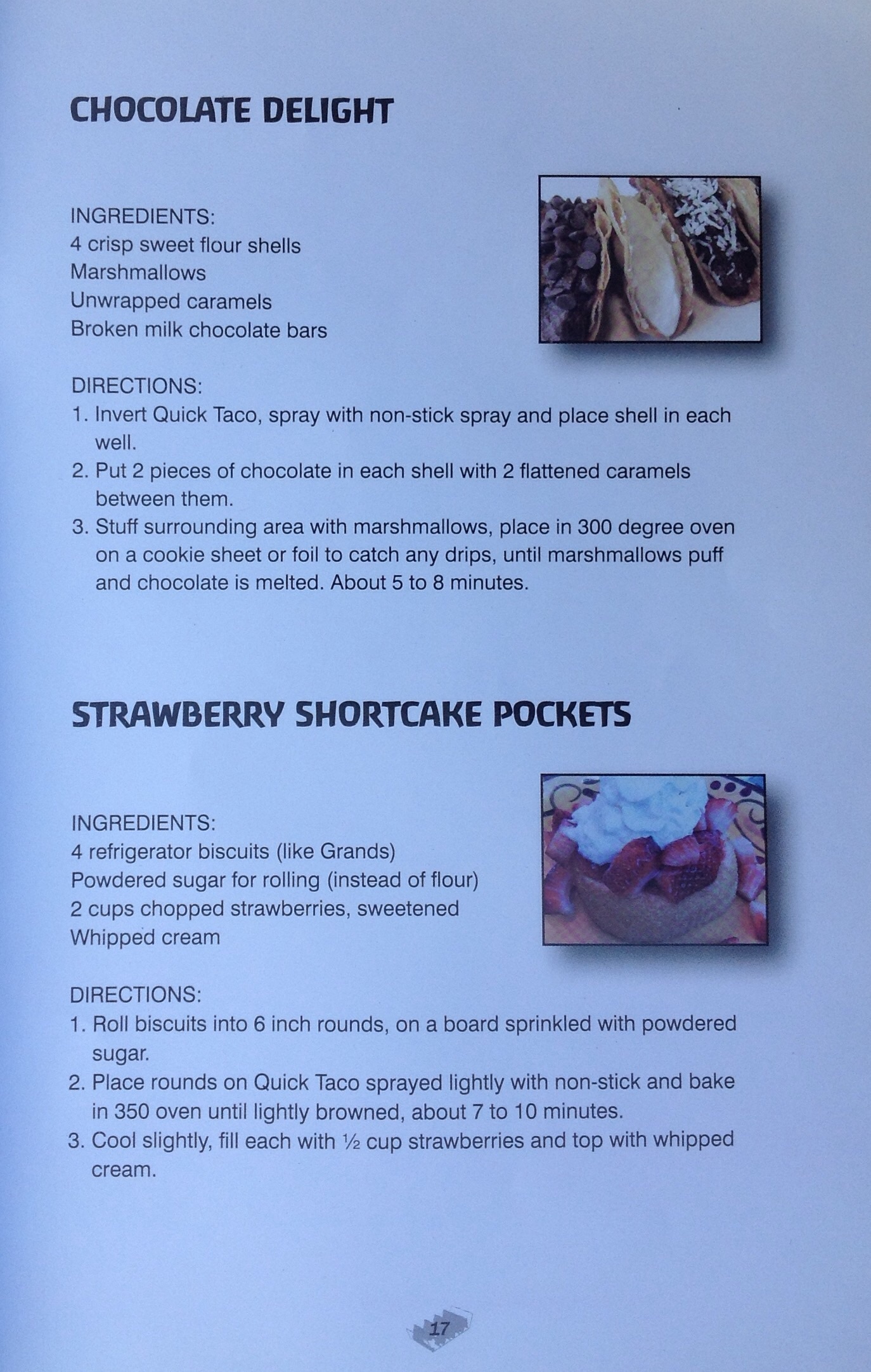 CHOCOLATE DELIGHT

INGREDIENTS:
4 crisp sweet flour shells
Marshmallows
Unwrapped caramels
Broken milk chocolate bars

DIRECTIONS:
1. Invert Quick Taco, spray with non-stick spray and place shell in each well.
2. Put 2 pieces of chocolate in each shell with 2 flattened caramels between them.
3. Stuff surrounding area with marshmallows, place in 300 degree oven on a cookie sheet or foil to catch any drips, until marshmallows puff and chocolate is melted. About 5 to 8 minutes.

STRAWBERRY SHORTCAKE POCKETS

INGREDIENTS:
4 refrigerator biscuits (like Grands)
Powdered sugar for rolling (instead of flour)
2 cups chopped strawberries, sweetened
Whipped cream

DIRECTIONS:
1. Roll biscuits into 6 inch rounds, on a board sprinkled with powdered sugar.
2. Place rounds on Quick Taco sprayed lightly with non-stick and bake in 350 oven until lightly browned, about 7 to 10 minutes.
3. Cool slightly, fill each with ½ cup strawberries and top with whipped cream.

17